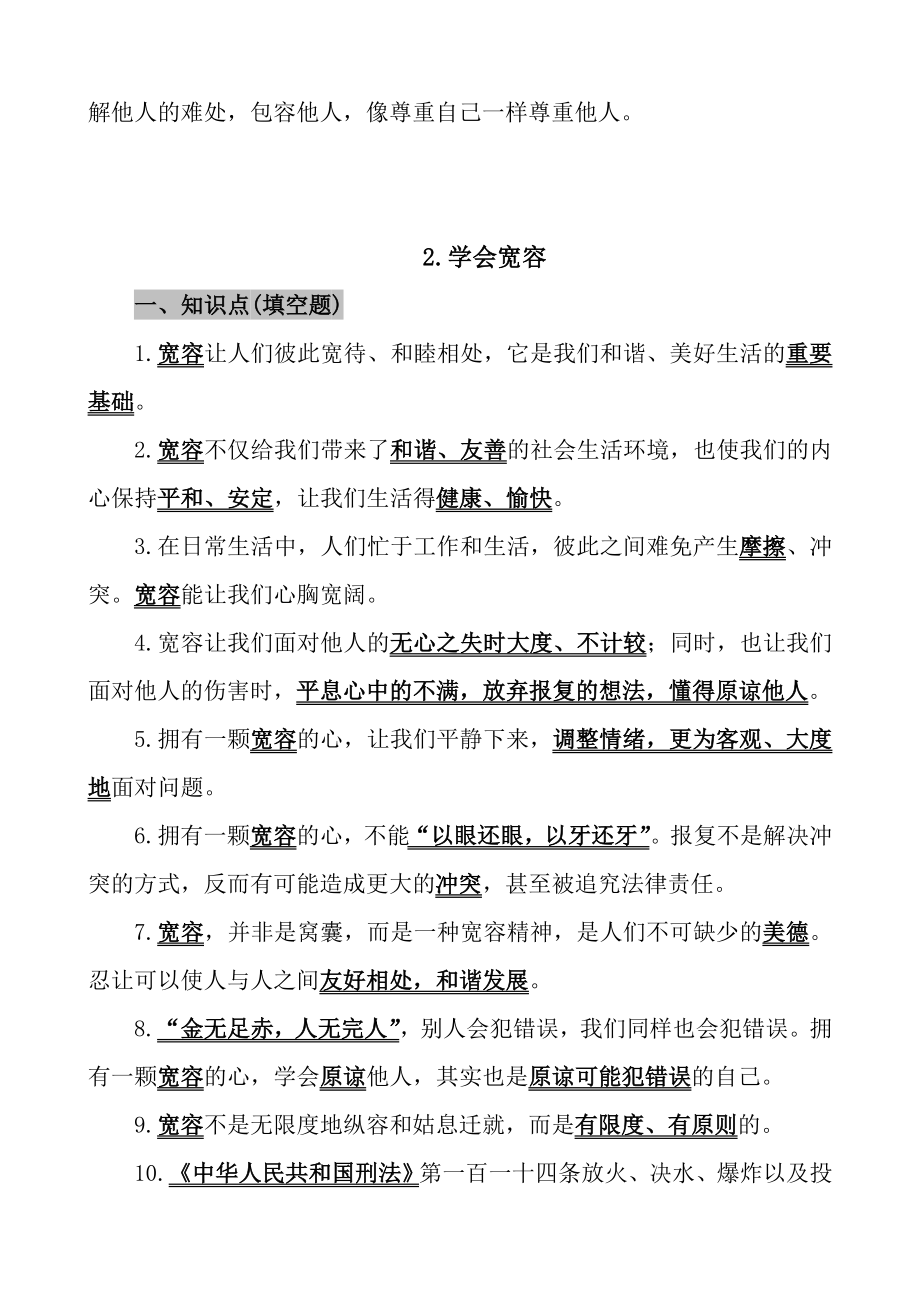 解他人的难处，包容他人，像尊重自己一样尊重他人。

2.学会宽容

一、知识点(填空题)

1.宽容让人们彼此宽待、和睦相处，它是我们和谐、美好生活的重要基础。

2.宽容不仅给我们带来了和谐、友善的社会生活环境，也使我们的内心保持平和、安定，让我们生活得健康、愉快。

3.在日常生活中，人们忙于工作和生活，彼此之间难免产生摩擦、冲突。宽容能让我们心胸宽阔。

4.宽容让我们面对他人的无心之失时大度、不计较；同时，也让我们面对他人的伤害时，平息心中的不满，放弃报复的想法，懂得原谅他人。

5.拥有一颗宽容的心，让我们平静下来，调整情绪，更为客观、大度地面对问题。

6.拥有一颗宽容的心，不能“以眼还眼，以牙还牙”。报复不是解决冲突的方式，反而有可能造成更大的冲突，甚至被追究法律责任。

7.宽容，并非是窝囊，而是一种宽容精神，是人们不可缺少的美德。忍让可以使人与人之间友好相处，和谐发展。

8.“金无足赤，人无完人”，别人会犯错误，我们同样也会犯错误。拥有一颗宽容的心，学会原谅他人，其实也是原谅可能犯错误的自己。

9.宽容不是无限度地纵容和姑息迁就，而是有限度、有原则的。

10.《中华人民共和国刑法》第一百一十四条放火、决水、爆炸以及投